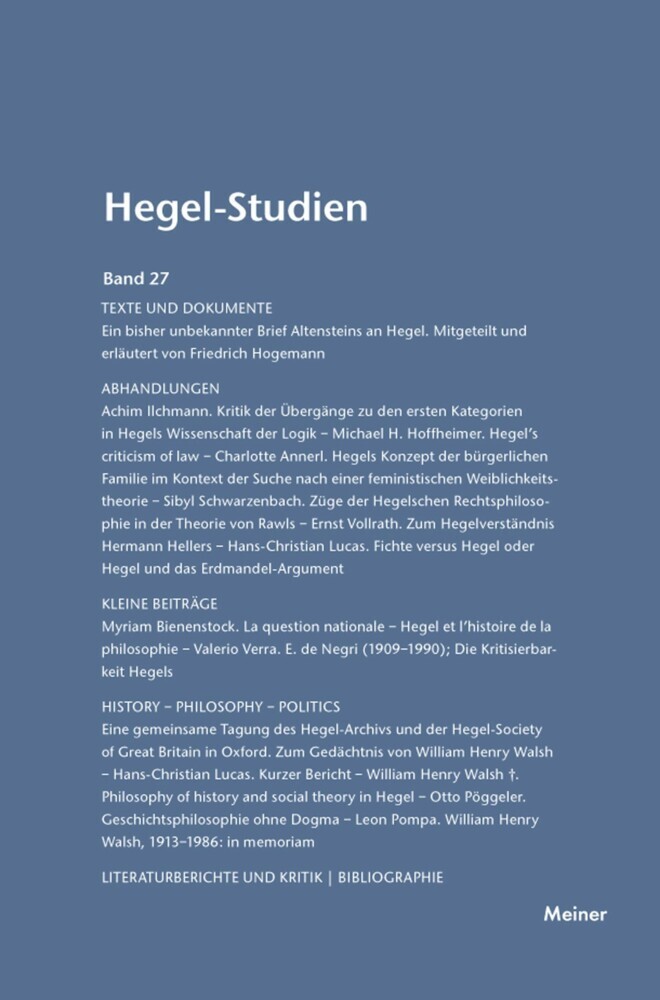 Hegel-Studien

Band 27

TEXTE UND DOKUMENTE
Ein bisher unbekannter Brief Altensteins an Hegel. Mitgeteilt und erläutert von Friedrich Hogemann

ABHANDLUNGEN
Achim Ilchmann. Kritik der Übergänge zu den ersten Kategorien in Hegels Wissenschaft der Logik – Michael H. Hoffheimer. Hegel's criticism of law – Charlotte Annerl. Hegels Konzept der bürgerlichen Familie im Kontext der Suche nach einer feministischen Weiblichkeitstheorie – Sibyl Schwarzenbach. Züge der Hegelschen Rechtsphilosophie in der Theorie von Rawls – Ernst Vollrath. Zum Hegelverständnis Hermann Hellers – Hans-Christian Lucas. Fichte versus Hegel oder Hegel und das Erdmandel-Argument

KLEINE BEITRÄGE
Myriam Bienenstock. La question nationale – Hegel et l'histoire de la philosophie – Valerio Verra. E. de Negri (1909–1990); Die Kritisierbarkeit Hegels

HISTORY – PHILOSOPHY – POLITICS
Eine gemeinsame Tagung des Hegel-Archivs und der Hegel-Society of Great Britain in Oxford. Zum Gedächtnis von William Henry Walsh – Hans-Christian Lucas. Kurzer Bericht – William Henry Walsh †. Philosophy of history and social theory in Hegel – Otto Pöggeler. Geschichtsphilosophie ohne Dogma – Leon Pompa. William Henry Walsh, 1913–1986: in memoriam

LITERATURBERICHTE UND KRITIK | BIBLIOGRAPHIE

Meiner